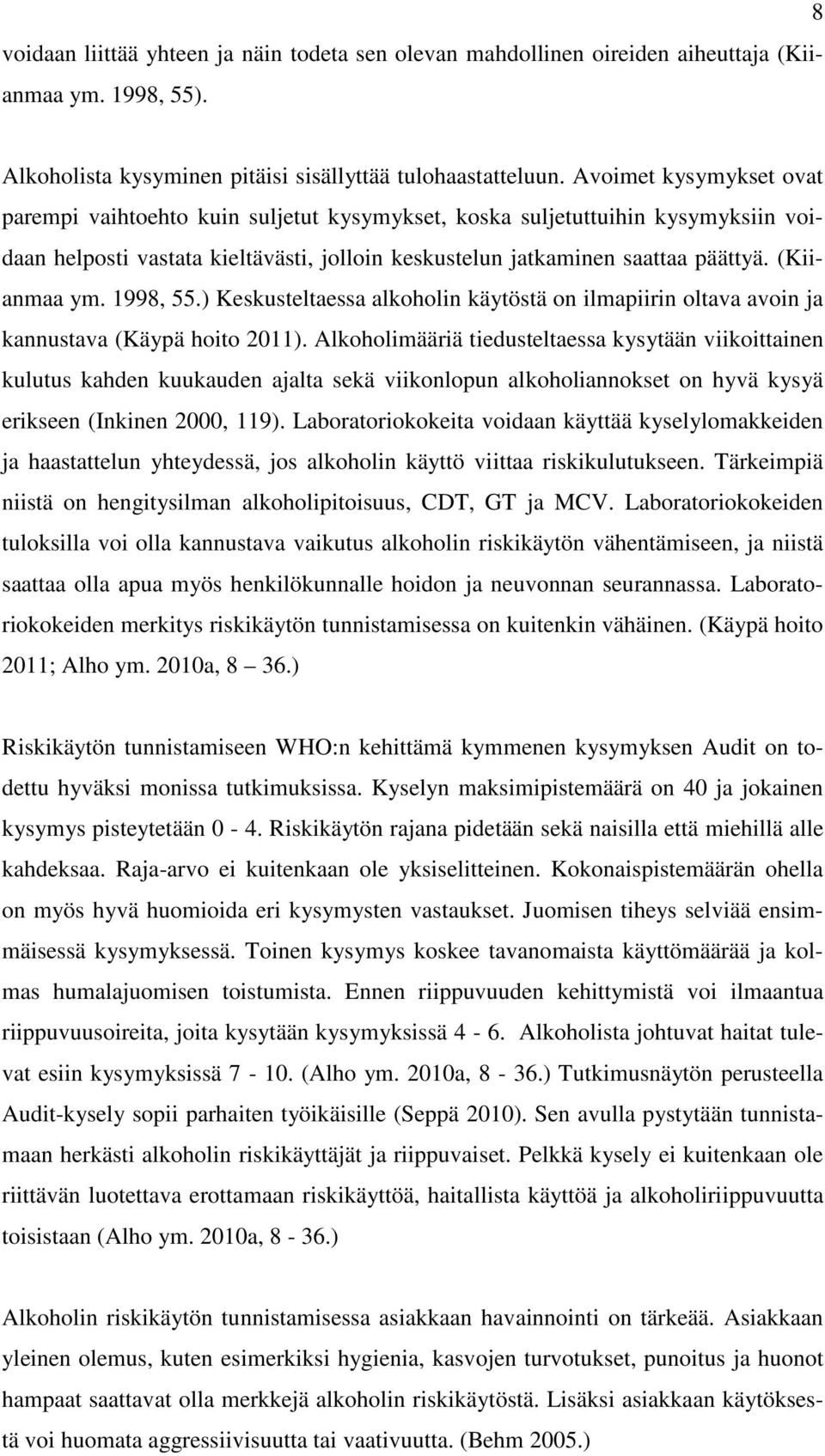 8

voidaan liittää yhteen ja näin todeta sen olevan mahdollinen oireiden aiheuttaja (Kiianmaa ym. 1998, 55).

Alkoholista kysyminen pitäisi sisällyttää tulohaastatteluun. Avoimet kysymykset ovat parempi vaihtoehto kuin suljetut kysymykset, koska suljetuttuihin kysymyksiin voidaan helposti vastata kieltävästi, jolloin keskustelun jatkaminen saattaa päättyä. (Kiianmaa ym. 1998, 55.) Keskusteltaessa alkoholin käytöstä on ilmapiirin oltava avoin ja kannustava (Käypä hoito 2011). Alkoholimääriä tiedusteltaessa kysytään viikoittainen kulutus kahden kuukauden ajalta sekä viikonlopun alkoholiannokset on hyvä kysyä erikseen (Inkinen 2000, 119). Laboratoriokokeita voidaan käyttää kyselylomakkeiden ja haastattelun yhteydessä, jos alkoholin käyttö viittaa riskikulutukseen. Tärkeimpiä niistä on hengitysilman alkoholipitoisuus, CDT, GT ja MCV. Laboratoriokokeiden tuloksilla voi olla kannustava vaikutus alkoholin riskikäytön vähentämiseen, ja niistä saattaa olla apua myös henkilökunnalle hoidon ja neuvonnan seurannassa. Laboratoriokokeiden merkitys riskikäytön tunnistamisessa on kuitenkin vähäinen. (Käypä hoito 2011; Alho ym. 2010a, 8 — 36.)

Riskikäytön tunnistamiseen WHO:n kehittämä kymmenen kysymyksen Audit on todettu hyväksi monissa tutkimuksissa. Kyselyn maksimipistemäärä on 40 ja jokainen kysymys pisteytetään 0 - 4. Riskikäytön rajana pidetään sekä naisilla että miehillä alle kahdeksaa. Raja-arvo ei kuitenkaan ole yksiselitteinen. Kokonaispistemäärän ohella on myös hyvä huomioida eri kysymysten vastaukset. Juomisen tiheys selviää ensimmäisessä kysymyksessä. Toinen kysymys koskee tavanomaista käyttömäärää ja kolmas humalajuomisen toistumista. Ennen riippuvuuden kehittymistä voi ilmaantua riippuvuusoireita, joita kysytään kysymyksissä 4 - 6. Alkoholista johtuvat haitat tulevat esiin kysymyksissä 7 - 10. (Alho ym. 2010a, 8 - 36.) Tutkimusnäytön perusteella Audit-kysely sopii parhaiten työikäisille (Seppä 2010). Sen avulla pystytään tunnistamaan herkästi alkoholin riskikäyttäjät ja riippuvaiset. Pelkkä kysely ei kuitenkaan ole riittävän luotettava erottamaan riskikäyttöä, haitallista käyttöä ja alkoholiriippuvuutta toisistaan (Alho ym. 2010a, 8 - 36.)

Alkoholin riskikäytön tunnistamisessa asiakkaan havainnointi on tärkeää. Asiakkaan yleinen olemus, kuten esimerkiksi hygienia, kasvojen turvotukset, punoitus ja huonot hampaat saattavat olla merkkejä alkoholin riskikäytöstä. Lisäksi asiakkaan käytöksestä voi huomata aggressiivisuutta tai vaativuutta. (Behm 2005.)